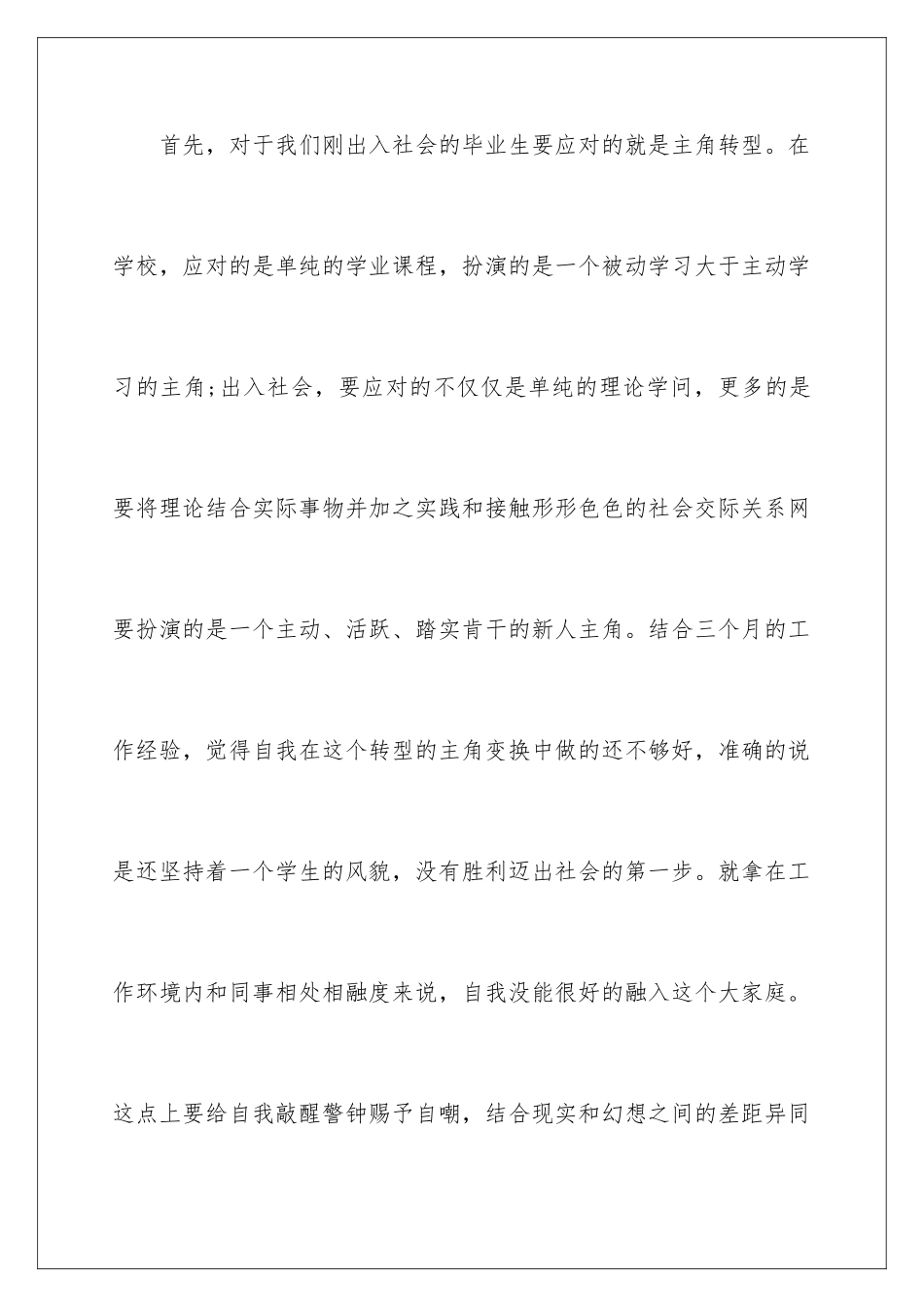 首先，对于我们刚出入社会的毕业生要应对的就是主角转型。在学校，应对的是单纯的学业课程，扮演的是一个被动学习大于主动学习的主角;出入社会，要应对的不仅仅是单纯的理论学问，更多的是要将理论结合实际事物并加之实践和接触形形色色的社会交际关系网要扮演的是一个主动、活跃、踏实肯干的新人主角。结合三个月的工作经验，觉得自我在这个转型的主角变换中做的还不够好，准确的说是还坚持着一个学生的风貌，没有胜利迈出社会的第一步。就拿在工作环境内和同事相处相融度来说，自我没能很好的融入这个大家庭。这点上要给自我敲醒警钟赐予自嘲，结合现实和幻想之间的差距异同